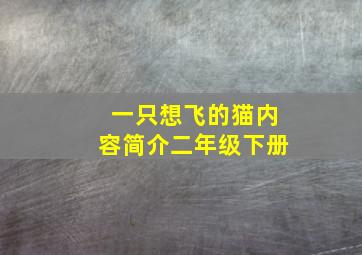 一只想飞的猫内容简介二年级下册